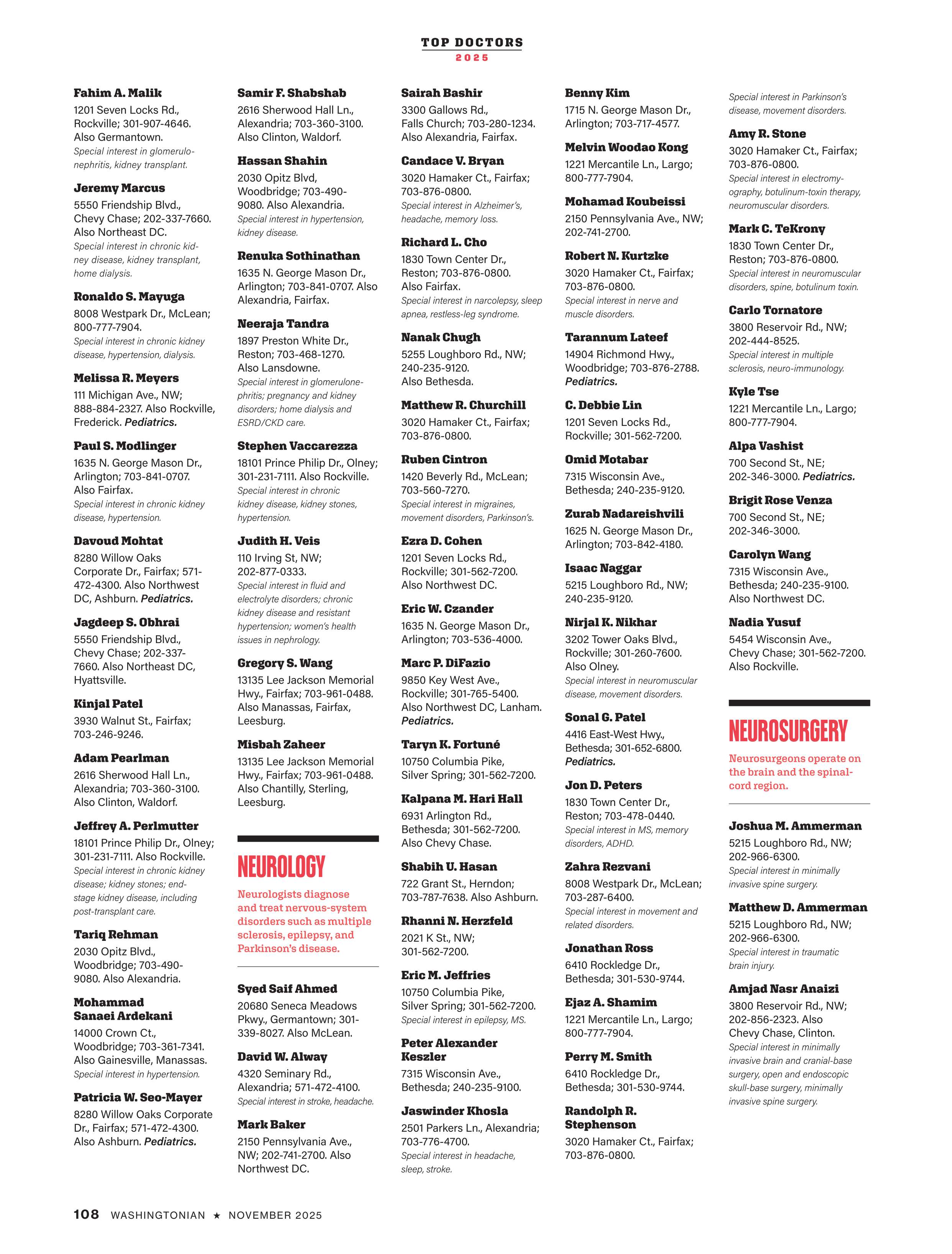 TOP DOCTORS
2025

Fahim A. Malik
1201 Seven Locks Rd., Rockville; 301-907-4646. Also Germantown.
Special interest in glomerulonephritis, kidney transplant.

Jeremy Marcus
5550 Friendship Blvd., Chevy Chase; 202-337-7660. Also Northeast DC.
Special interest in chronic kidney disease, kidney transplant, home dialysis.

Ronaldo S. Mayuga
8008 Westpark Dr., McLean; 800-777-7904.
Special interest in chronic kidney disease, hypertension, dialysis.

Melissa R. Meyers
111 Michigan Ave., NW; 888-884-2327. Also Rockville, Frederick. Pediatrics.

Paul S. Modlinger
1635 N. George Mason Dr., Arlington; 703-841-0707. Also Fairfax.
Special interest in chronic kidney disease, hypertension.

Davoud Mohtat
8280 Willow Oaks Corporate Dr., Fairfax; 571-472-4300. Also Northwest DC, Ashburn. Pediatrics.

Jagdeep S. Obhrai
5550 Friendship Blvd., Chevy Chase; 202-337-7660. Also Northeast DC, Hyattsville.

Kinjal Patel
3930 Walnut St., Fairfax; 703-246-9246.

Adam Pearlman
2616 Sherwood Hall Ln., Alexandria; 703-360-3100. Also Clinton, Waldorf.

Jeffrey A. Perlmutter
18101 Prince Philip Dr., Olney; 301-231-7111. Also Rockville.
Special interest in chronic kidney disease; kidney stones; end-stage kidney disease, including post-transplant care.

Tariq Rehman
2030 Opitz Blvd., Woodbridge; 703-490-9080. Also Alexandria.

Mohammad Sanaei Ardekani
14000 Crown Ct., Woodbridge; 703-361-7341. Also Gainesville, Manassas.
Special interest in hypertension.

Patricia W. Seo-Mayer
8280 Willow Oaks Corporate Dr., Fairfax; 571-472-4300. Also Ashburn. Pediatrics.

Samir F. Shabshab
2616 Sherwood Hall Ln., Alexandria; 703-360-3100. Also Clinton, Waldorf.

Hassan Shahin
2030 Opitz Blvd, Woodbridge; 703-490-9080. Also Alexandria.
Special interest in hypertension, kidney disease.

Renuka Sothinathan
1635 N. George Mason Dr., Arlington; 703-841-0707. Also Alexandria, Fairfax.

Neeraja Tandra
1897 Preston White Dr., Reston; 703-468-1270. Also Lansdowne.
Special interest in glomerulonephritis; pregnancy and kidney disorders; home dialysis and ESRD/CKD care.

Stephen Vaccarezza
18101 Prince Philip Dr., Olney; 301-231-7111. Also Rockville.
Special interest in chronic kidney disease, kidney stones, hypertension.

Judith H. Veis
110 Irving St, NW; 202-877-0333.
Special interest in fluid and electrolyte disorders; chronic kidney disease and resistant hypertension; women's health issues in nephrology.

Gregory S. Wang
13135 Lee Jackson Memorial Hwy., Fairfax; 703-961-0488. Also Manassas, Fairfax, Leesburg.

Misbah Zaheer
13135 Lee Jackson Memorial Hwy., Fairfax; 703-961-0488. Also Chantilly, Sterling, Leesburg.

NEUROLOGY
Neurologists diagnose and treat nervous-system disorders such as multiple sclerosis, epilepsy, and Parkinson's disease.

Syed Saif Ahmed
20680 Seneca Meadows Pkwy., Germantown; 301-339-8027. Also McLean.

David W. Alway
4320 Seminary Rd., Alexandria; 571-472-4100.
Special interest in stroke, headache.

Mark Baker
2150 Pennsylvania Ave., NW; 202-741-2700. Also Northwest DC.

Sairah Bashir
3300 Gallows Rd., Falls Church; 703-280-1234. Also Alexandria, Fairfax.

Candace V. Bryan
3020 Hamaker Ct., Fairfax; 703-876-0800.
Special interest in Alzheimer's, headache, memory loss.

Richard L. Cho
1830 Town Center Dr., Reston; 703-876-0800. Also Fairfax.
Special interest in narcolepsy, sleep apnea, restless-leg syndrome.

Nanak Chugh
5255 Loughboro Rd., NW; 240-235-9120. Also Bethesda.

Matthew R. Churchill
3020 Hamaker Ct., Fairfax; 703-876-0800.

Ruben Cintron
1420 Beverly Rd., McLean; 703-560-7270.
Special interest in migraines, movement disorders, Parkinson's.

Ezra D. Cohen
1201 Seven Locks Rd., Rockville; 301-562-7200. Also Northwest DC.

Eric W. Czander
1635 N. George Mason Dr., Arlington; 703-536-4000.

Marc P. DiFazio
9850 Key West Ave., Rockville; 301-765-5400. Also Northwest DC, Lanham. Pediatrics.

Taryn K. Fortuné
10750 Columbia Pike, Silver Spring; 301-562-7200.

Kalpana M. Hari Hall
6931 Arlington Rd., Bethesda; 301-562-7200. Also Chevy Chase.

Shabih U. Hasan
722 Grant St., Herndon; 703-787-7638. Also Ashburn.

Rhanni N. Herzfeld
2021 K St., NW; 301-562-7200.

Eric M. Jeffries
10750 Columbia Pike, Silver Spring; 301-562-7200.
Special interest in epilepsy, MS.

Peter Alexander Keszler
7315 Wisconsin Ave., Bethesda; 240-235-9100.

Jaswinder Khosla
2501 Parkers Ln., Alexandria; 703-776-4700.
Special interest in headache, sleep, stroke.

Benny Kim
1715 N. George Mason Dr., Arlington; 703-717-4577.

Melvin Woodao Kong
1221 Mercantile Ln., Largo; 800-777-7904.

Mohamad Koubeissi
2150 Pennsylvania Ave., NW; 202-741-2700.

Robert N. Kurtzke
3020 Hamaker Ct., Fairfax; 703-876-0800.
Special interest in nerve and muscle disorders.

Tarannum Lateef
14904 Richmond Hwy., Woodbridge; 703-876-2788. Pediatrics.

C. Debbie Lin
1201 Seven Locks Rd., Rockville; 301-562-7200.

Omid Motabar
7315 Wisconsin Ave., Bethesda; 240-235-9120.

Zurab Nadareishvili
1625 N. George Mason Dr., Arlington; 703-842-4180.

Isaac Naggar
5215 Loughboro Rd., NW; 240-235-9120.

Nirjal K. Nikhar
3202 Tower Oaks Blvd., Rockville; 301-260-7600. Also Olney.
Special interest in neuromuscular disease, movement disorders.

Sonal G. Patel
4416 East-West Hwy., Bethesda; 301-652-6800. Pediatrics.

Jon D. Peters
1830 Town Center Dr., Reston; 703-478-0440.
Special interest in MS, memory disorders, ADHD.

Zahra Rezvani
8008 Westpark Dr., McLean; 703-287-6400.
Special interest in movement and related disorders.

Jonathan Ross
6410 Rockledge Dr., Bethesda; 301-530-9744.

Ejaz A. Shamim
1221 Mercantile Ln., Largo; 800-777-7904.

Perry M. Smith
6410 Rockledge Dr., Bethesda; 301-530-9744.

Randolph R. Stephenson
3020 Hamaker Ct., Fairfax; 703-876-0800.
Special interest in Parkinson's disease, movement disorders.

Amy R. Stone
3020 Hamaker Ct., Fairfax; 703-876-0800.
Special interest in electromyography, botulinum-toxin therapy, neuromuscular disorders.

Mark C. TeKrony
1830 Town Center Dr., Reston; 703-876-0800.
Special interest in neuromuscular disorders, spine, botulinum toxin.

Carlo Tornatore
3800 Reservoir Rd., NW; 202-444-8525.
Special interest in multiple sclerosis, neuro-immunology.

Kyle Tse
1221 Mercantile Ln., Largo; 800-777-7904.

Alpa Vashist
700 Second St., NE; 202-346-3000. Pediatrics.

Brigit Rose Venza
700 Second St., NE; 202-346-3000.

Carolyn Wang
7315 Wisconsin Ave., Bethesda; 240-235-9100. Also Northwest DC.

Nadia Yusuf
5454 Wisconsin Ave., Chevy Chase; 301-562-7200. Also Rockville.

NEUROSURGERY
Neurosurgeons operate on the brain and the spinal-cord region.

Joshua M. Ammerman
5215 Loughboro Rd., NW; 202-966-6300.
Special interest in minimally invasive spine surgery.

Matthew D. Ammerman
5215 Loughboro Rd., NW; 202-966-6300.
Special interest in traumatic brain injury.

Amjad Nasr Anaizi
3800 Reservoir Rd., NW; 202-856-2323. Also Chevy Chase, Clinton.
Special interest in minimally invasive brain and cranial-base surgery, open and endoscopic skull-base surgery, minimally invasive spine surgery.

108 WASHINGTONIAN ★ NOVEMBER 2025